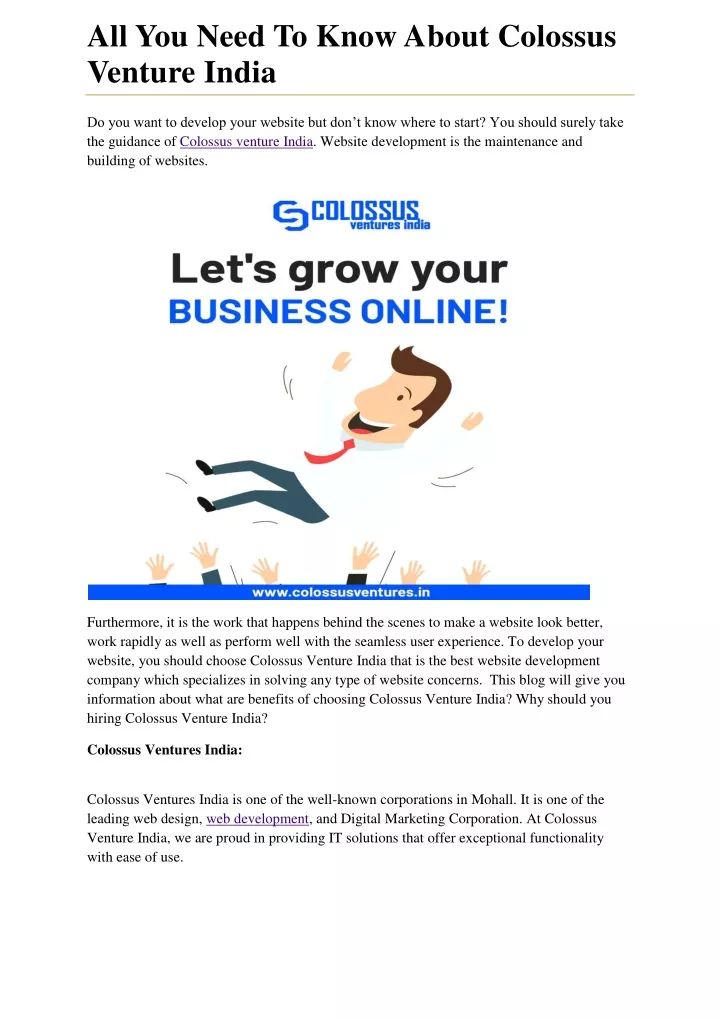 All You Need To Know About Colossus Venture India

Do you want to develop your website but don't know where to start? You should surely take the guidance of Colossus venture India. Website development is the maintenance and building of websites.

COLOSSUS
ventures india

Let's grow your
BUSINESS ONLINE!

www.colossusventures.in

Furthermore, it is the work that happens behind the scenes to make a website look better, work rapidly as well as perform well with the seamless user experience. To develop your website, you should choose Colossus Venture India that is the best website development company which specializes in solving any type of website concerns. This blog will give you information about what are benefits of choosing Colossus Venture India? Why should you hiring Colossus Venture India?

Colossus Ventures India:

Colossus Ventures India is one of the well-known corporations in Mohall. It is one of the leading web design, web development, and Digital Marketing Corporation. At Colossus Venture India, we are proud in providing IT solutions that offer exceptional functionality with ease of use.